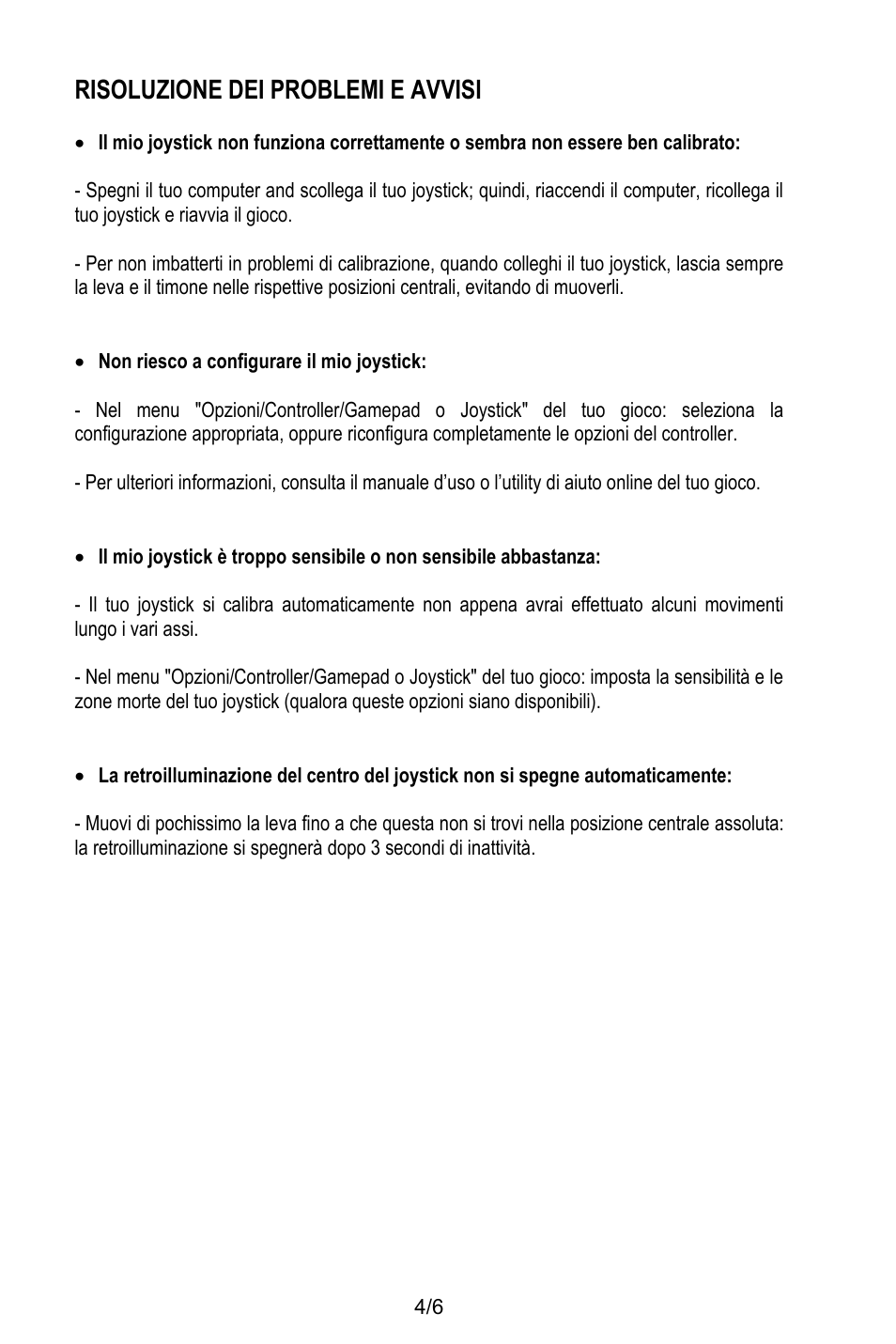 RISOLUZIONE DEI PROBLEMI E AVVISI

• Il mio joystick non funziona correttamente o sembra non essere ben calibrato:

- Spegni il tuo computer and scollega il tuo joystick; quindi, riaccendi il computer, ricollega il tuo joystick e riavvia il gioco.

- Per non imbatterti in problemi di calibrazione, quando colleghi il tuo joystick, lascia sempre la leva e il timone nelle rispettive posizioni centrali, evitando di muoverli.

• Non riesco a configurare il mio joystick:

- Nel menu "Opzioni/Controller/Gamepad o Joystick" del tuo gioco: seleziona la configurazione appropriata, oppure riconfigura completamente le opzioni del controller.

- Per ulteriori informazioni, consulta il manuale d'uso o l'utility di aiuto online del tuo gioco.

• Il mio joystick è troppo sensibile o non sensibile abbastanza:

- Il tuo joystick si calibra automaticamente non appena avrai effettuato alcuni movimenti lungo i vari assi.

- Nel menu "Opzioni/Controller/Gamepad o Joystick" del tuo gioco: imposta la sensibilità e le zone morte del tuo joystick (qualora queste opzioni siano disponibili).

• La retroilluminazione del centro del joystick non si spegne automaticamente:

- Muovi di pochissimo la leva fino a che questa non si trovi nella posizione centrale assoluta: la retroilluminazione si spegnerà dopo 3 secondi di inattività.

4/6